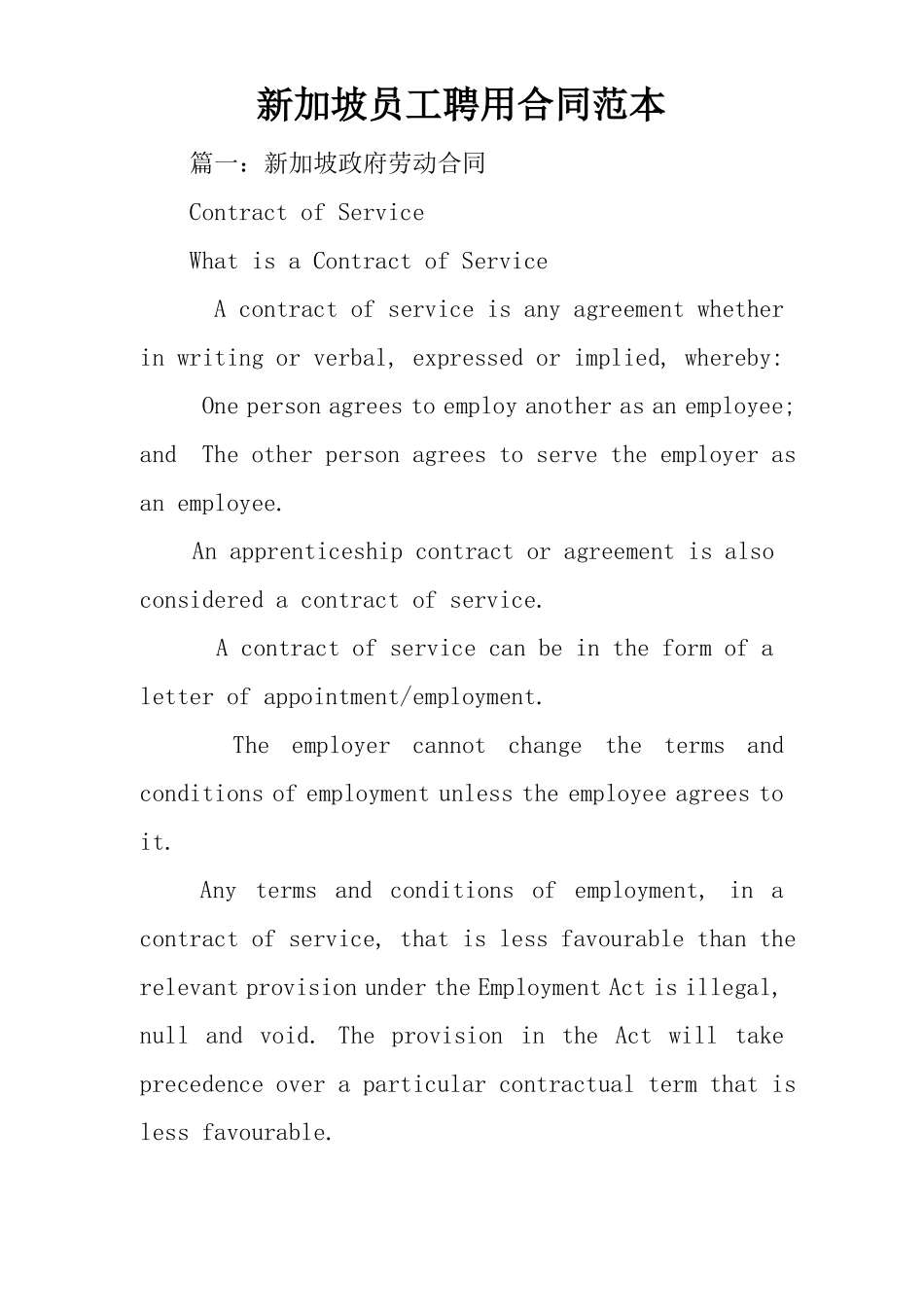 新加坡员工聘用合同范本

篇一：新加坡政府劳动合同

Contract of Service

What is a Contract of Service

A contract of service is any agreement whether in writing or verbal, expressed or implied, whereby:

One person agrees to employ another as an employee; and The other person agrees to serve the employer as an employee.

An apprenticeship contract or agreement is also considered a contract of service.

A contract of service can be in the form of a letter of appointment/employment.

The employer cannot change the terms and conditions of employment unless the employee agrees to it.

Any terms and conditions of employment, in a contract of service, that is less favourable than the relevant provision under the Employment Act is illegal, null and void. The provision in the Act will take precedence over a particular contractual term that is less favourable.